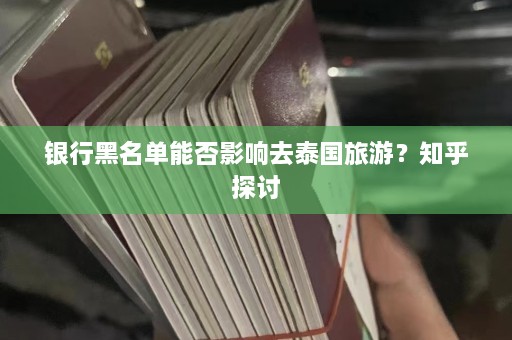 银行黑名单能否影响去泰国旅游？知乎探讨